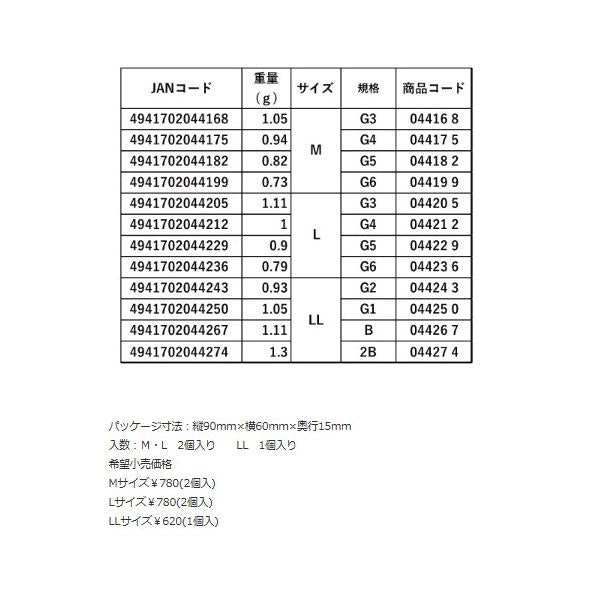 | JANコード | 重量（g） | サイズ | 規格 | 商品コード |
|---|---|---|---|---|
| 4941702044168 | 1.05 | M | G3 | 04416 8 |
| 4941702044175 | 0.94 |  | G4 | 04417 5 |
| 4941702044182 | 0.82 |  | G5 | 04418 2 |
| 4941702044199 | 0.73 |  | G6 | 04419 9 |
| 4941702044205 | 1.11 | L | G3 | 04420 5 |
| 4941702044212 | 1 |  | G4 | 04421 2 |
| 4941702044229 | 0.9 |  | G5 | 04422 9 |
| 4941702044236 | 0.79 |  | G6 | 04423 6 |
| 4941702044243 | 0.93 | LL | G2 | 04424 3 |
| 4941702044250 | 1.05 |  | G1 | 04425 0 |
| 4941702044267 | 1.11 |  | B | 04426 7 |
| 4941702044274 | 1.3 |  | 2B | 04427 4 |

パッケージ寸法：縦90mm×横60mm×奥行15mm
入数：M・L 2個入り LL 1個入り
希望小売価格
Mサイズ￥780(2個入)
Lサイズ￥780(2個入)
LLサイズ￥620(1個入)